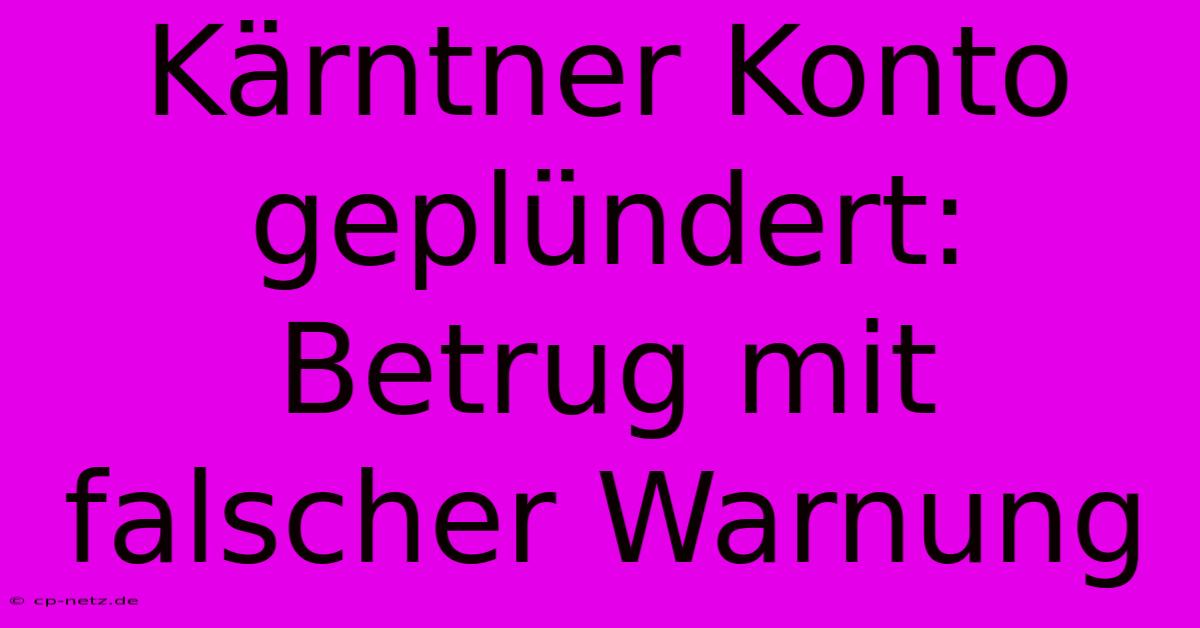 Kärntner Konto geplündert: Betrug mit falscher Warnung

© cp-netz.de